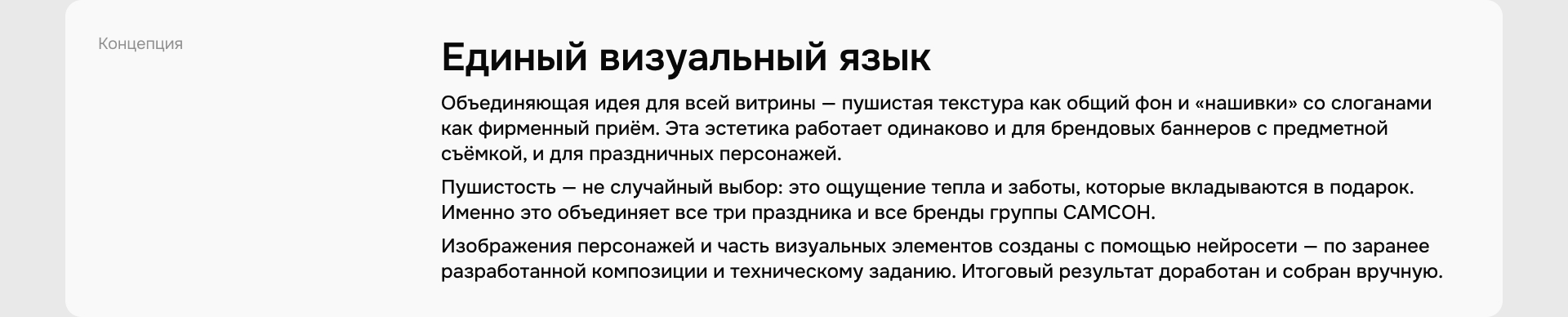 Концепция

Единый визуальный язык

Объединяющая идея для всей витрины — пушистая текстура как общий фон и «нашивки» со слоганами как фирменный приём. Эта эстетика работает одинаково и для брендовых баннеров с предметной съёмкой, и для праздничных персонажей.

Пушистость — не случайный выбор: это ощущение тепла и заботы, которые вкладываются в подарок. Именно это объединяет все три праздника и все бренды группы САМСОН.

Изображения персонажей и часть визуальных элементов созданы с помощью нейросети — по заранее разработанной композиции и техническому заданию. Итоговый результат доработан и собран вручную.